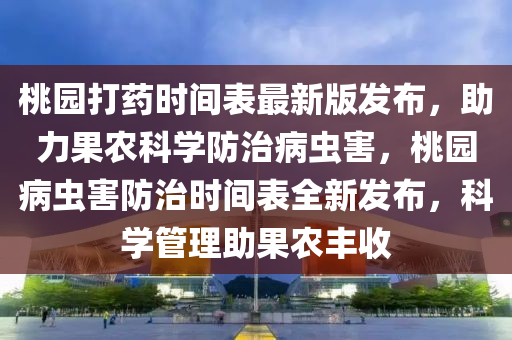 桃园打药时间表最新版发布，助力果农科学防治病虫害，桃园病虫害防治时间表全新发布，科学管理助果农丰收